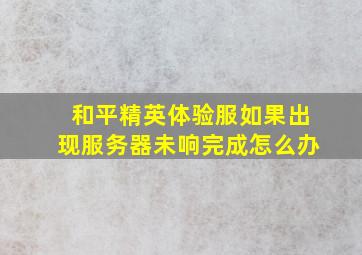 和平精英体验服如果出现服务器未响完成怎么办